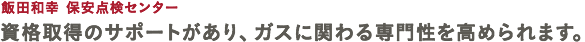 飯田和幸 保安点検センター

資格取得のサポートがあり、ガスに関わる専門性を高められます。